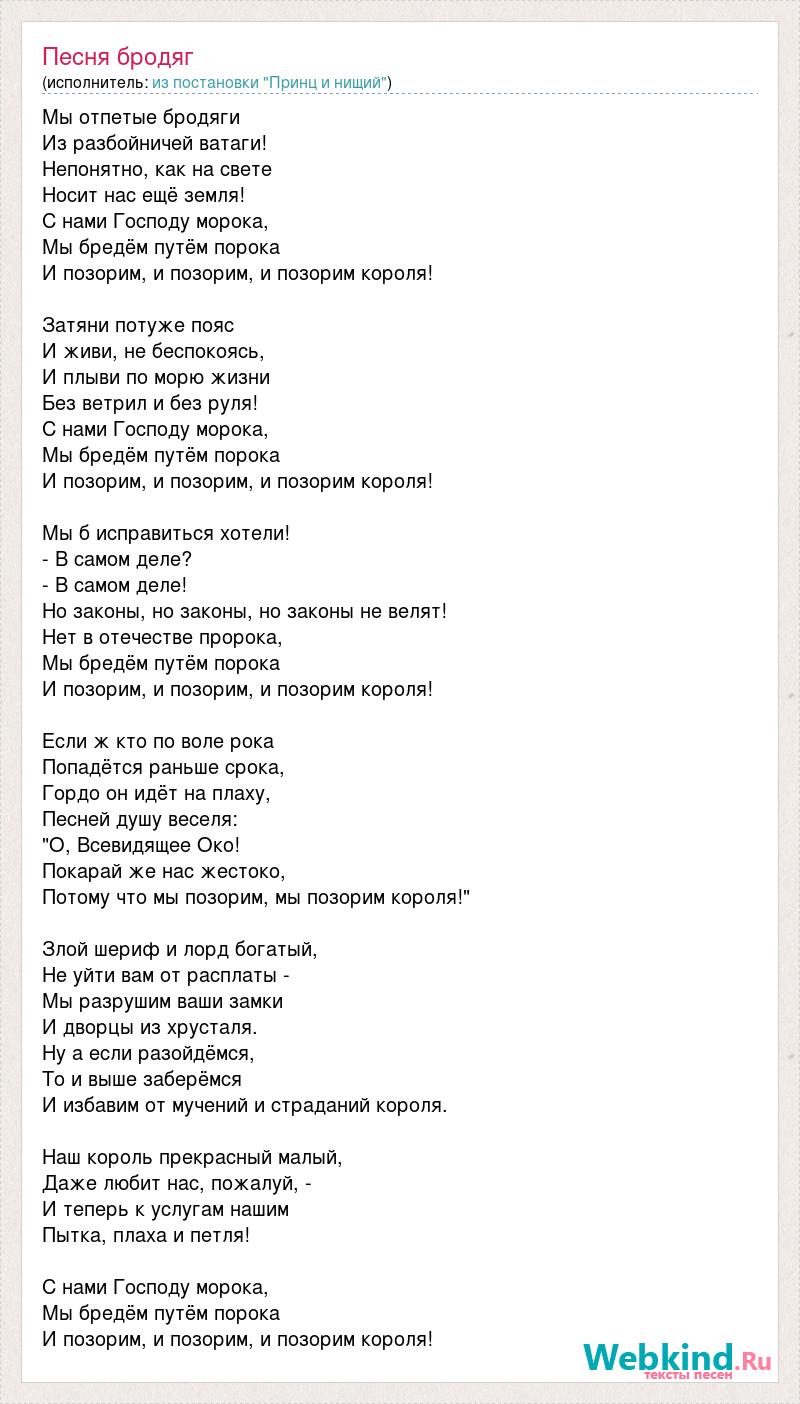 Песня бродяг
(исполнитель: из постановки "Принц и нищий")

Мы отпетые бродяги
Из разбойничей ватаги!
Непонятно, как на свете
Носит нас ещё земля!
С нами Господу морока,
Мы бредём путём порока
И позорим, и позорим, и позорим короля!

Затяни потуже пояс
И живи, не беспокоясь,
И плыви по морю жизни
Без ветрил и без руля!
С нами Господу морока,
Мы бредём путём порока
И позорим, и позорим, и позорим короля!

Мы б исправиться хотели!
- В самом деле?
- В самом деле!
Но законы, но законы, но законы не велят!
Нет в отечестве пророка,
Мы бредём путём порока
И позорим, и позорим, и позорим короля!

Если ж кто по воле рока
Попадётся раньше срока,
Гордо он идёт на плаху,
Песней душу веселя:
"О, Всевидящее Око!
Покарай же нас жестоко,
Потому что мы позорим, мы позорим короля!"

Злой шериф и лорд богатый,
Не уйти вам от расплаты -
Мы разрушим ваши замки
И дворцы из хрусталя.
Ну а если разойдёмся,
То и выше заберёмся
И избавим от мучений и страданий короля.

Наш король прекрасный малый,
Даже любит нас, пожалуй, -
И теперь к услугам нашим
Пытка, плаха и петля!

С нами Господу морока,
Мы бредём путём порока
И позорим, и позорим, и позорим короля!

Webkind.Ru
тексты песен